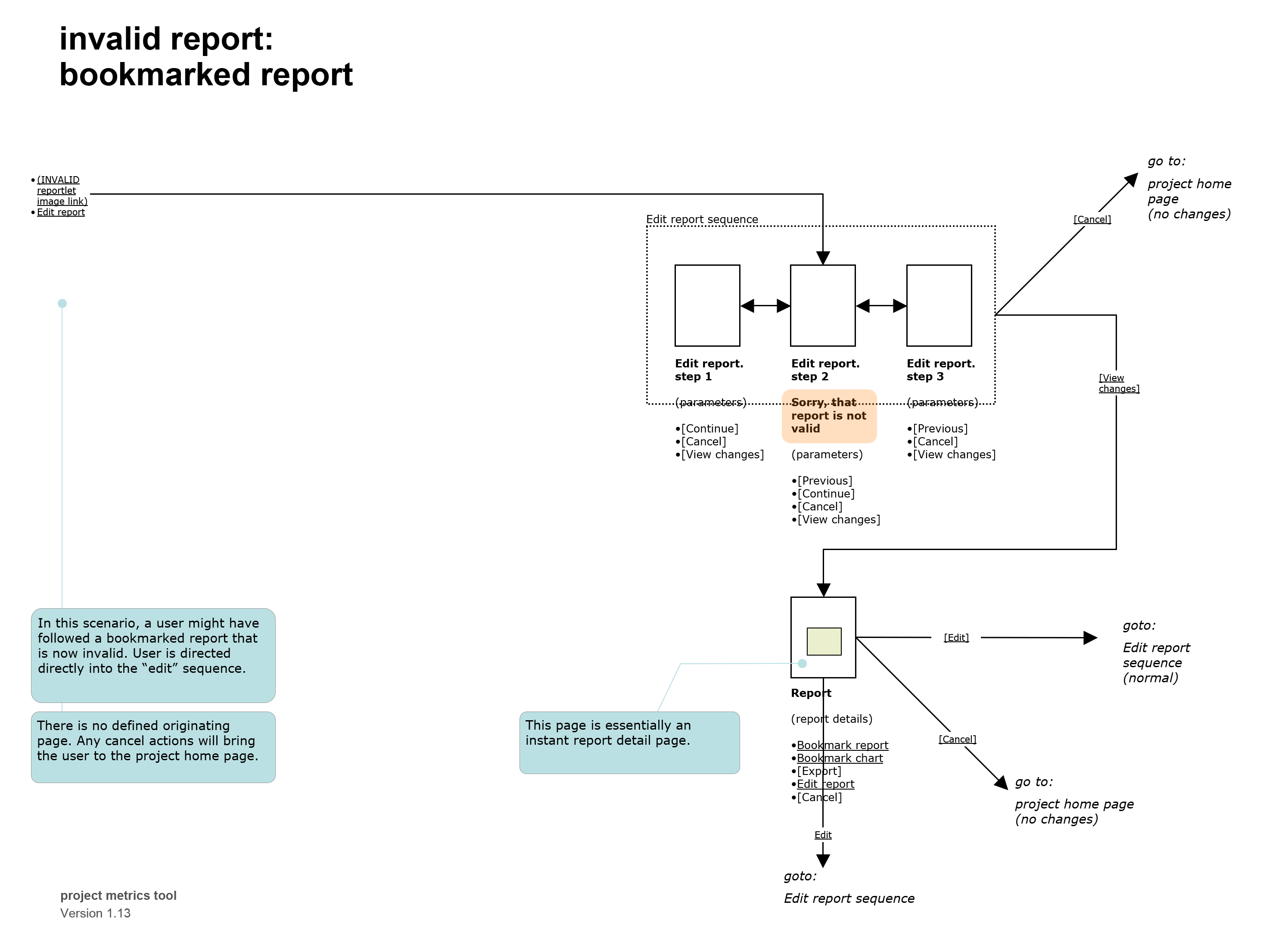 invalid report:
bookmarked report

•(INVALID reportlet image link)
•Edit report

Edit report sequence

Edit report. step 1

(parameters)

•[Continue]
•[Cancel]
•[View changes]

Edit report. step 2

Sorry, that report is not valid

(parameters)

•[Previous]
•[Continue]
•[Cancel]
•[View changes]

Edit report. step 3

(parameters)

•[Previous]
•[Cancel]
•[View changes]

[Cancel]

go to:

project home page
(no changes)

[View changes]

Report

(report details)

•Bookmark report
•Bookmark chart
•[Export]
•Edit report
•[Cancel]

[Edit]

goto:

Edit report sequence (normal)

[Cancel]

go to:

project home page
(no changes)

Edit

goto:

Edit report sequence

In this scenario, a user might have followed a bookmarked report that is now invalid. User is directed directly into the “edit” sequence.

There is no defined originating page. Any cancel actions will bring the user to the project home page.

This page is essentially an instant report detail page.

project metrics tool
Version 1.13